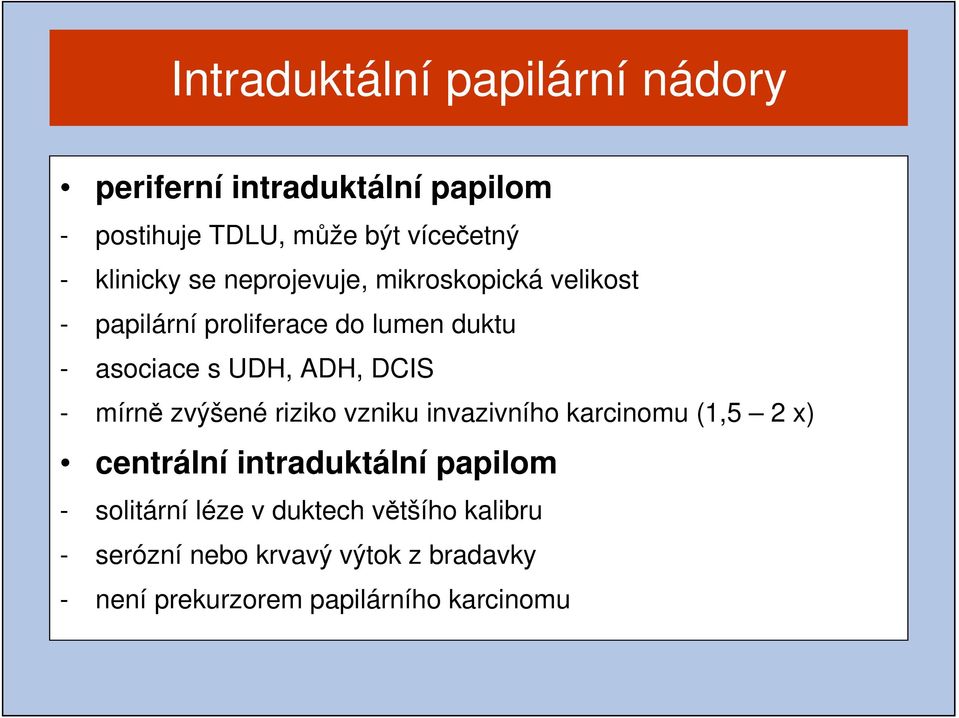 Intraduktální papilární nádory

• periferní intraduktální papilom
- postihuje TDLU, může být vícečetný
- klinicky se neprojevuje, mikroskopická velikost
- papilární proliferace do lumen duktu
- asociace s UDH, ADH, DCIS
- mírně zvýšené riziko vzniku invazivního karcinomu (1,5 – 2 x)

• centrální intraduktální papilom
- solitární léze v duktech většího kalibru
- serózní nebo krvavý výtok z bradavky
- není prekurzorem papilárního karcinomu